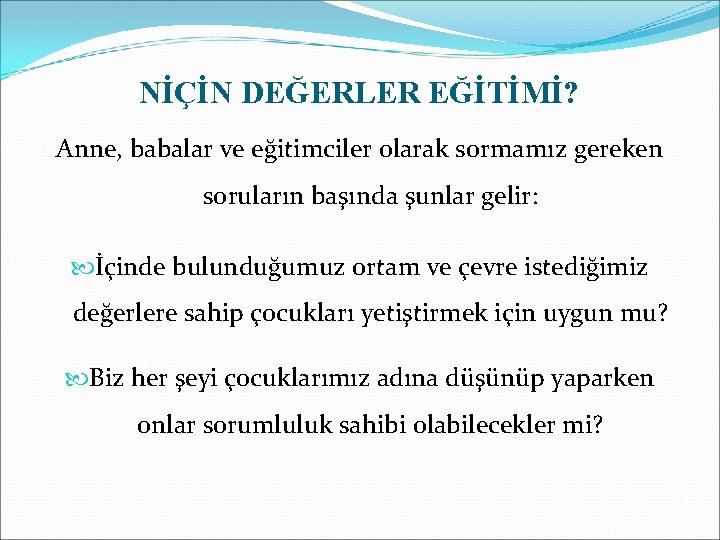 NİÇİN DEĞERLER EĞİTİMİ?

Anne, babalar ve eğitimciler olarak sormamız gereken soruların başında şunlar gelir:

İçinde bulunduğumuz ortam ve çevre istediğimiz değerlere sahip çocukları yetiştirmek için uygun mu?

Biz her şeyi çocuklarımız adına düşünüp yaparken onlar sorumluluk sahibi olabilecekler mi?